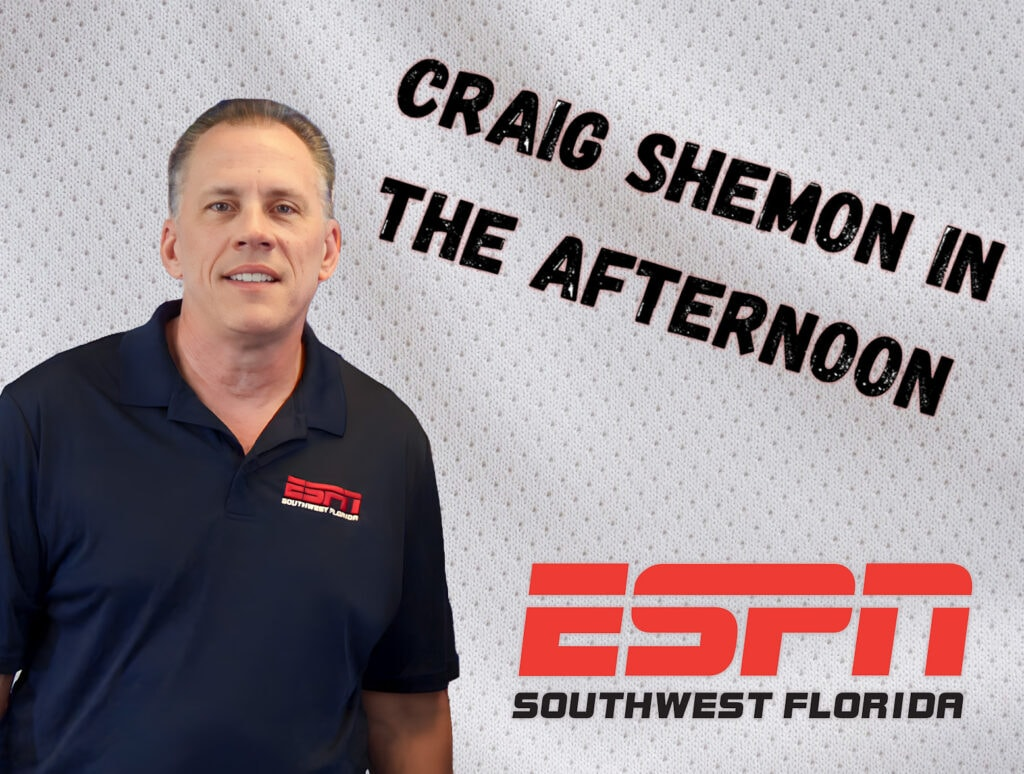 CRAIG SHEMON IN THE AFTERNOON

ESPN
SOUTHWEST FLORIDA

ESPN
SOUTHWEST FLORIDA